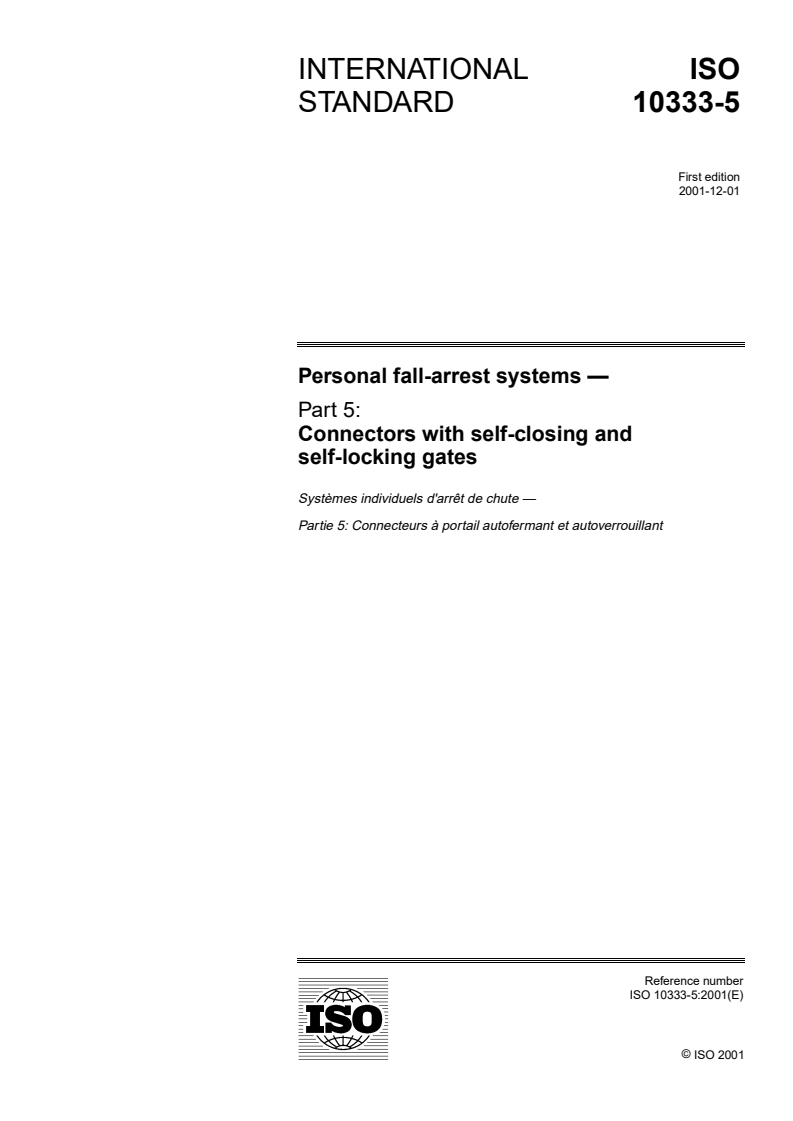 INTERNATIONAL STANDARD

ISO 10333-5

First edition
2001-12-01

Personal fall-arrest systems —

Part 5:
Connectors with self-closing and self-locking gates

Systèmes individuels d'arrêt de chute —

Partie 5: Connecteurs à portail autofermant et autoverrouillant

ISO

Reference number
ISO 10333-5:2001(E)

© ISO 2001